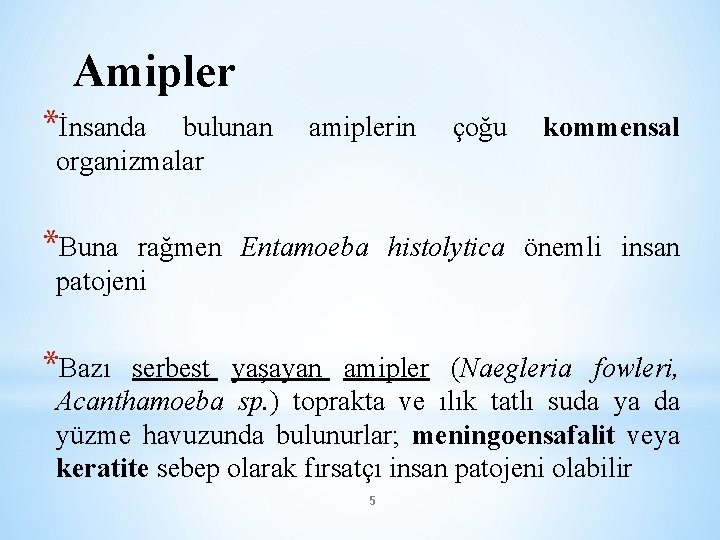 Amipler

*İnsanda bulunan amiplerin çoğu kommensal organizmalar

*Buna rağmen Entamoeba histolytica önemli insan patojeni

*Bazı serbest yaşayan amipler (Naegleria fowleri, Acanthamoeba sp.) toprakta ve ılık tatlı suda ya da yüzme havuzunda bulunurlar; meningoensafalit veya keratite sebep olarak fırsatçı insan patojeni olabilir

5